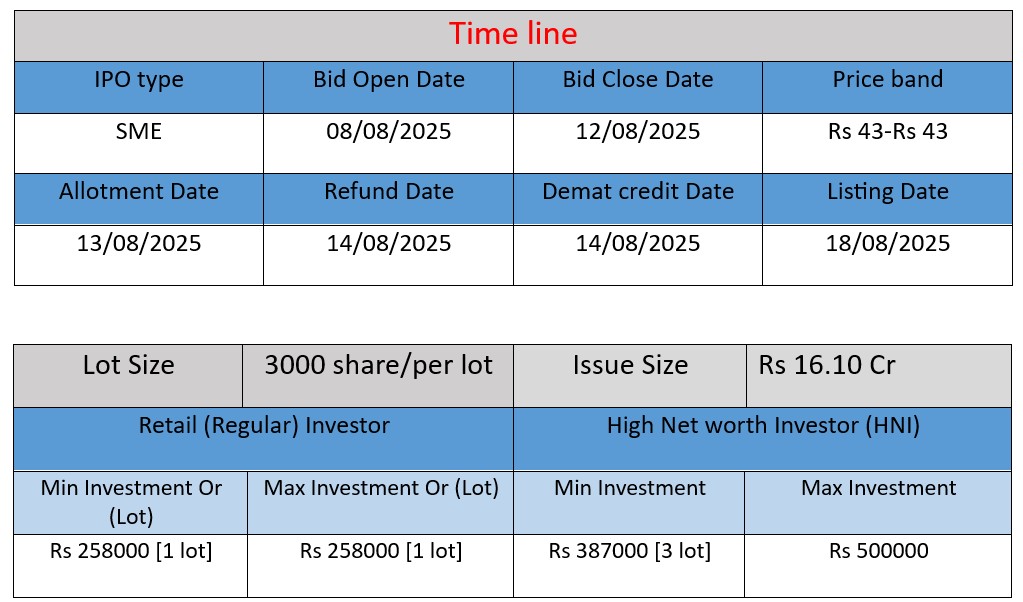 | Time line | | | |
|---|---|---|---|
| IPO type | Bid Open Date | Bid Close Date | Price band |
| SME | 08/08/2025 | 12/08/2025 | Rs 43-Rs 43 |
| Allotment Date | Refund Date | Demat credit Date | Listing Date |
| 13/08/2025 | 14/08/2025 | 14/08/2025 | 18/08/2025 |

| Lot Size | 3000 share/per lot | Issue Size | Rs 16.10 Cr |
|---|---|---|---|
| Retail (Regular) Investor | | High Net worth Investor (HNI) | |
| Min Investment Or (Lot) | Max Investment Or (Lot) | Min Investment | Max Investment |
| Rs 258000 [1 lot] | Rs 258000 [1 lot] | Rs 387000 [3 lot] | Rs 500000 |